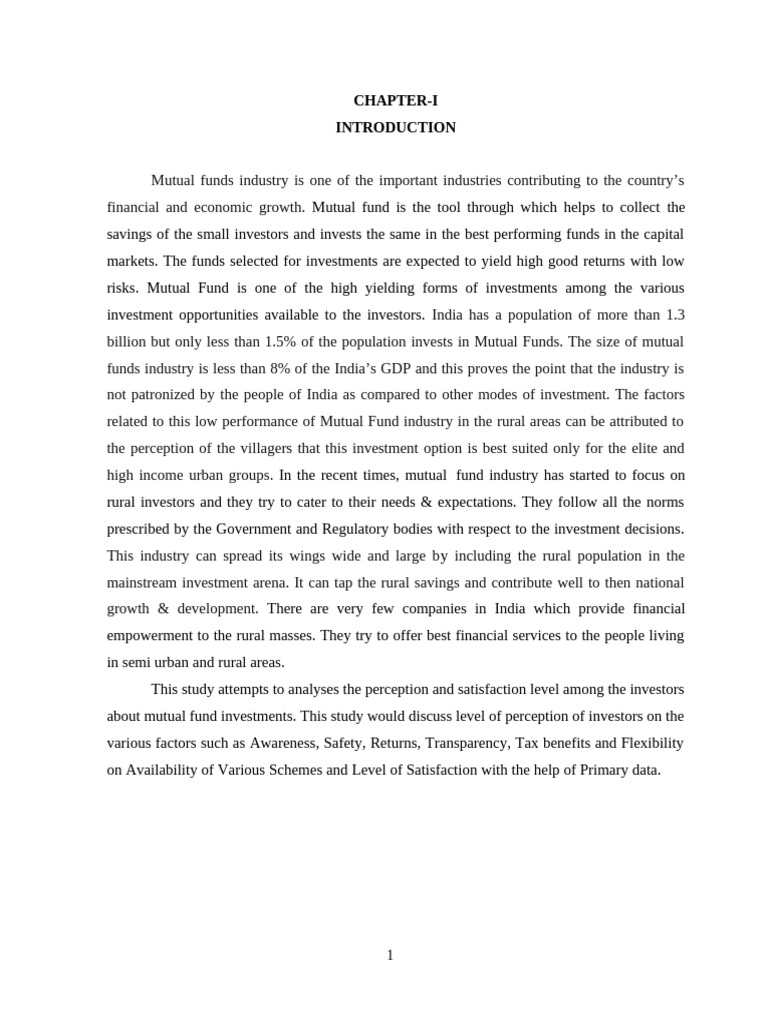 CHAPTER-I
INTRODUCTION

Mutual funds industry is one of the important industries contributing to the country's financial and economic growth. Mutual fund is the tool through which helps to collect the savings of the small investors and invests the same in the best performing funds in the capital markets. The funds selected for investments are expected to yield high good returns with low risks. Mutual Fund is one of the high yielding forms of investments among the various investment opportunities available to the investors. India has a population of more than 1.3 billion but only less than 1.5% of the population invests in Mutual Funds. The size of mutual funds industry is less than 8% of the India's GDP and this proves the point that the industry is not patronized by the people of India as compared to other modes of investment. The factors related to this low performance of Mutual Fund industry in the rural areas can be attributed to the perception of the villagers that this investment option is best suited only for the elite and high income urban groups. In the recent times, mutual fund industry has started to focus on rural investors and they try to cater to their needs & expectations. They follow all the norms prescribed by the Government and Regulatory bodies with respect to the investment decisions. This industry can spread its wings wide and large by including the rural population in the mainstream investment arena. It can tap the rural savings and contribute well to then national growth & development. There are very few companies in India which provide financial empowerment to the rural masses. They try to offer best financial services to the people living in semi urban and rural areas.

This study attempts to analyses the perception and satisfaction level among the investors about mutual fund investments. This study would discuss level of perception of investors on the various factors such as Awareness, Safety, Returns, Transparency, Tax benefits and Flexibility on Availability of Various Schemes and Level of Satisfaction with the help of Primary data.

1